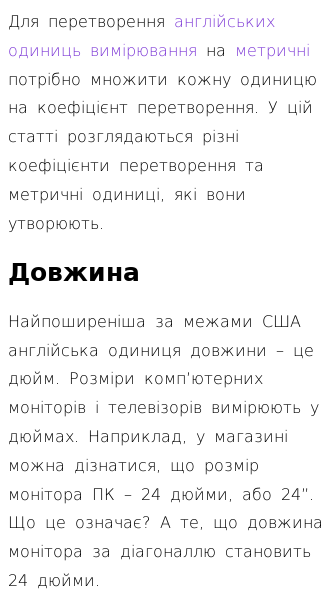 Для перетворення англійських одиниць вимірювання на метричні потрібно множити кожну одиницю на коефіцієнт перетворення. У цій статті розглядаються різні коефіцієнти перетворення та метричні одиниці, які вони утворюють.

Довжина

Найпоширеніша за межами США англійська одиниця довжини – це дюйм. Розміри комп'ютерних моніторів і телевізорів вимірюють у дюймах. Наприклад, у магазині можна дізнатися, що розмір монітора ПК – 24 дюйми, або 24". Що це означає? А те, що довжина монітора за діагоналлю становить 24 дюйми.